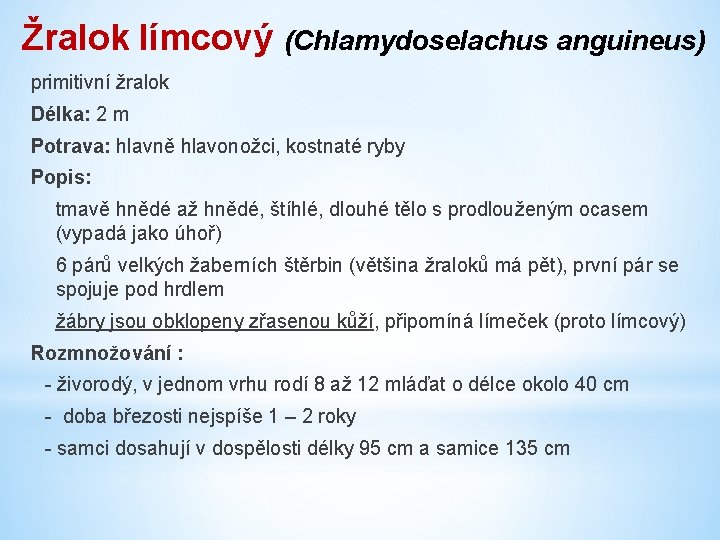 Žralok límcový (Chlamydoselachus anguineus)

primitivní žralok

Délka: 2 m

Potrava: hlavně hlavonožci, kostnaté ryby

Popis:

tmavě hnědé až hnědé, štíhlé, dlouhé tělo s prodlouženým ocasem (vypadá jako úhoř)

6 párů velkých žaberních štěrbin (většina žraloků má pět), první pár se spojuje pod hrdlem

žábry jsou obklopeny zřasenou kůží, připomíná límeček (proto límcový)

Rozmnožování :

- živorodý, v jednom vrhu rodí 8 až 12 mláďat o délce okolo 40 cm

- doba březosti nejspíše 1 – 2 roky

- samci dosahují v dospělosti délky 95 cm a samice 135 cm